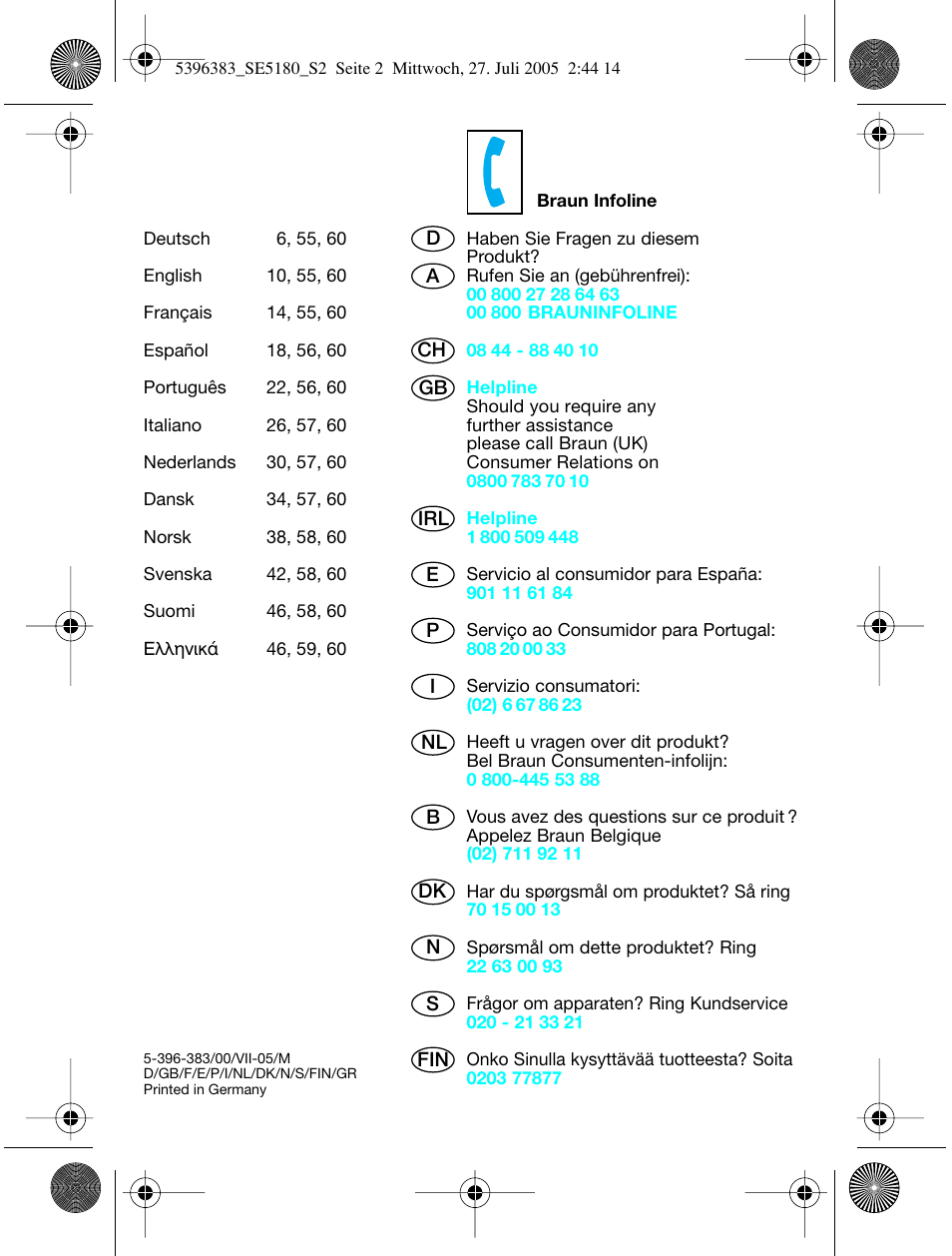 5396383_SE5180_S2 Seite 2 Mittwoch, 27. Juli 2005 2:44 14

| Deutsch | 6, 55, 60 |
|---|---|
| English | 10, 55, 60 |
| Français | 14, 55, 60 |
| Español | 18, 56, 60 |
| Português | 22, 56, 60 |
| Italiano | 26, 57, 60 |
| Nederlands | 30, 57, 60 |
| Dansk | 34, 57, 60 |
| Norsk | 38, 58, 60 |
| Svenska | 42, 58, 60 |
| Suomi | 46, 58, 60 |
| Ελληνικά | 46, 59, 60 |

5-396-383/00/VII-05/M
D/GB/F/E/P/I/NL/DK/N/S/FIN/GR
Printed in Germany

Braun Infoline

D Haben Sie Fragen zu diesem Produkt?
A Rufen Sie an (gebührenfrei):
00 800 27 28 64 63
00 800 BRAUNINFOLINE

CH 08 44 - 88 40 10

GB Helpline
Should you require any further assistance please call Braun (UK) Consumer Relations on
0800 783 70 10

IRL Helpline
1 800 509 448

E Servicio al consumidor para España:
901 11 61 84

P Serviço ao Consumidor para Portugal:
808 20 00 33

I Servizio consumatori:
(02) 6 67 86 23

NL Heeft u vragen over dit produkt?
Bel Braun Consumenten-infolijn:
0 800-445 53 88

B Vous avez des questions sur ce produit ?
Appelez Braun Belgique
(02) 711 92 11

DK Har du spørgsmål om produktet? Så ring
70 15 00 13

N Spørsmål om dette produktet? Ring
22 63 00 93

S Frågor om apparaten? Ring Kundservice
020 - 21 33 21

FIN Onko Sinulla kysyttävää tuotteesta? Soita
0203 77877